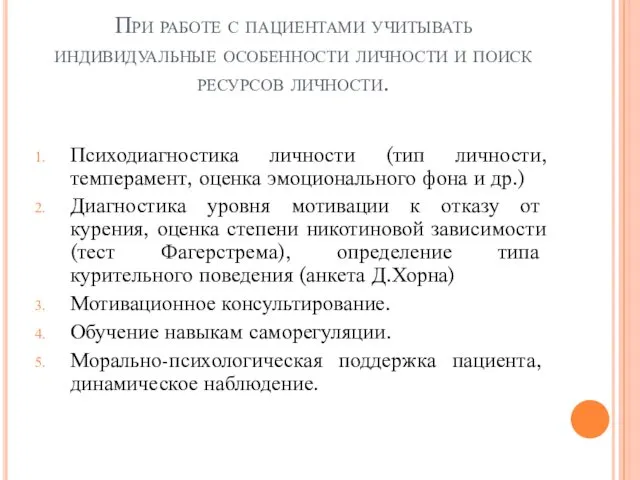 При работе с пациентами учитывать индивидуальные особенности личности и поиск ресурсов личности.

1. Психодиагностика личности (тип личности, темперамент, оценка эмоционального фона и др.)
2. Диагностика уровня мотивации к отказу от курения, оценка степени никотиновой зависимости (тест Фагерстрема), определение типа курительного поведения (анкета Д.Хорна)
3. Мотивационное консультирование.
4. Обучение навыкам саморегуляции.
5. Морально-психологическая поддержка пациента, динамическое наблюдение.